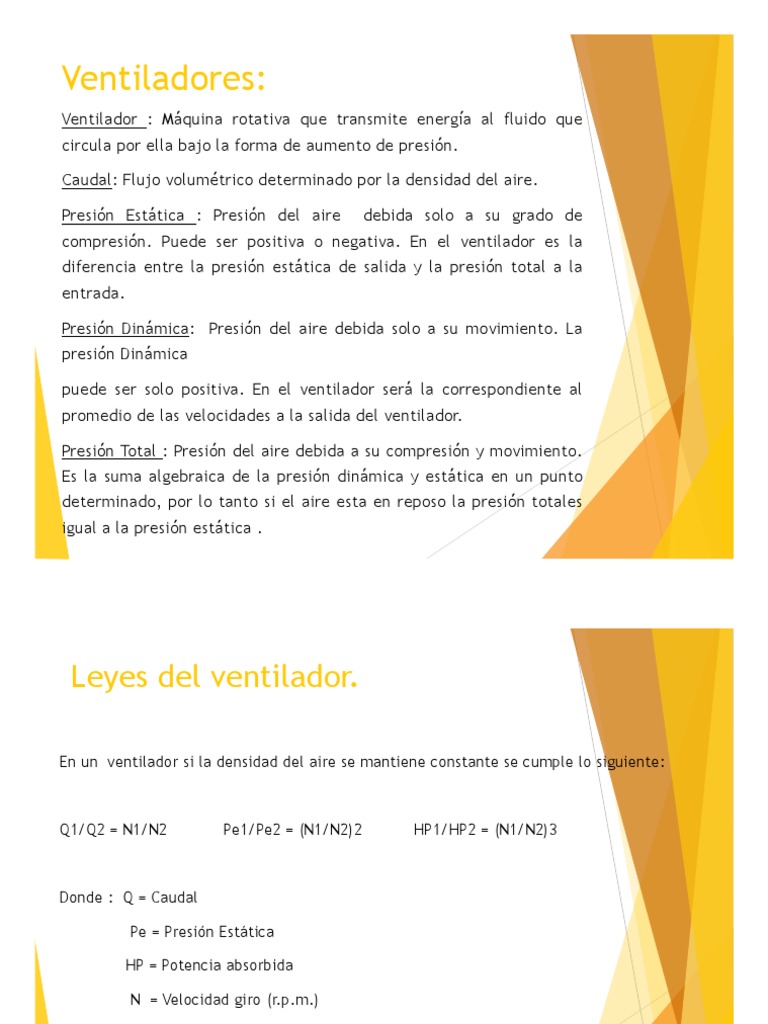 Ventiladores:

Ventilador : Máquina rotativa que transmite energía al fluido que circula por ella bajo la forma de aumento de presión.

Caudal: Flujo volumétrico determinado por la densidad del aire.

Presión Estática : Presión del aire debida solo a su grado de compresión. Puede ser positiva o negativa. En el ventilador es la diferencia entre la presión estática de salida y la presión total a la entrada.

Presión Dinámica: Presión del aire debida solo a su movimiento. La presión Dinámica

puede ser solo positiva. En el ventilador será la correspondiente al promedio de las velocidades a la salida del ventilador.

Presión Total : Presión del aire debida a su compresión y movimiento. Es la suma algebraica de la presión dinámica y estática en un punto determinado, por lo tanto si el aire esta en reposo la presión totales igual a la presión estática .

Leyes del ventilador.

En un ventilador si la densidad del aire se mantiene constante se cumple lo siguiente:

Q1/Q2 = N1/N2 Pe1/Pe2 = (N1/N2)2 HP1/HP2 = (N1/N2)3

Donde : Q = Caudal

Pe = Presión Estática

HP = Potencia absorbida

N = Velocidad giro (r.p.m.)